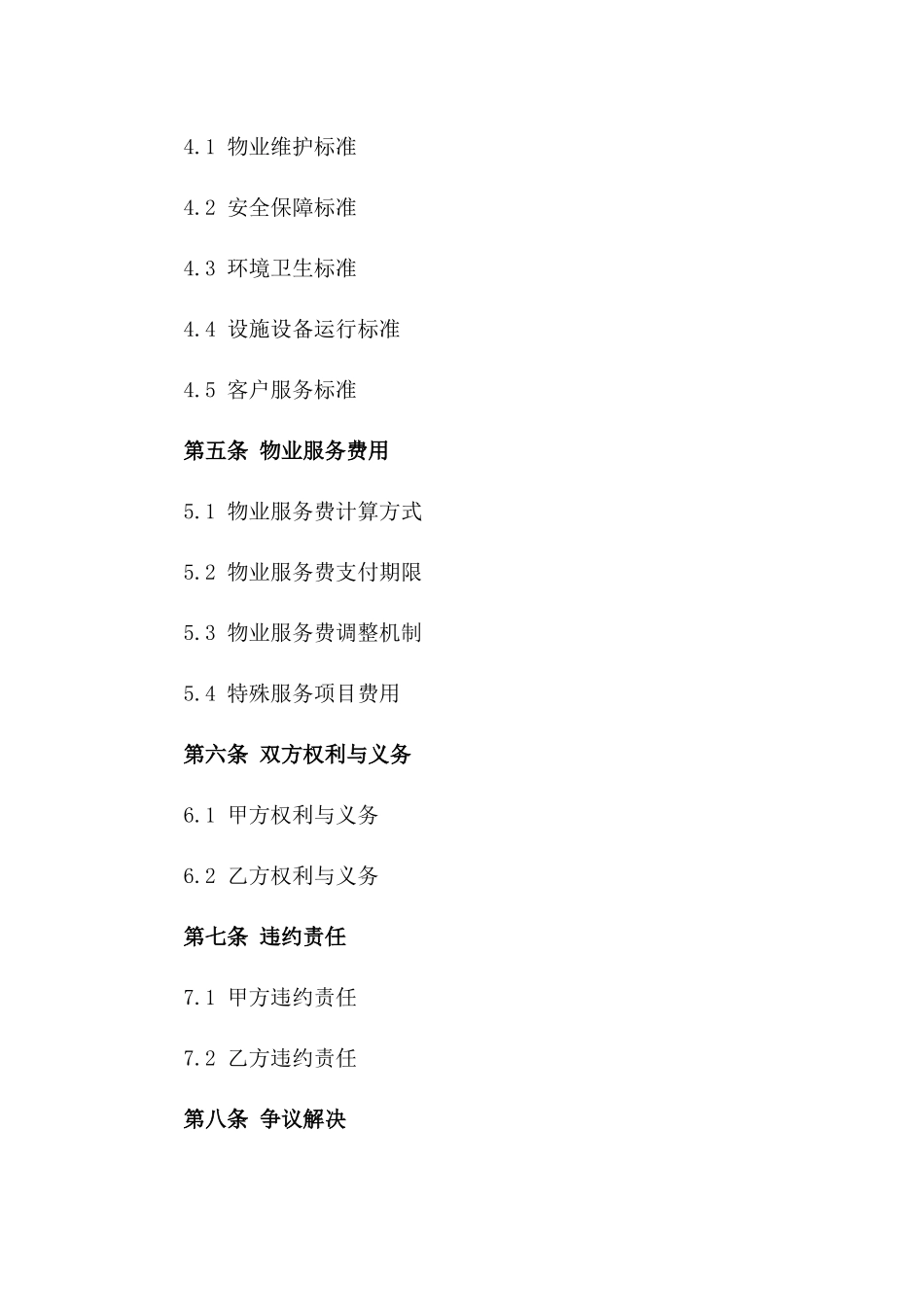 4.1 物业维护标准

4.2 安全保障标准

4.3 环境卫生标准

4.4 设施设备运行标准

4.5 客户服务标准

第五条 物业服务费用

5.1 物业服务费计算方式

5.2 物业服务费支付期限

5.3 物业服务费调整机制

5.4 特殊服务项目费用

第六条 双方权利与义务

6.1 甲方权利与义务

6.2 乙方权利与义务

第七条 违约责任

7.1 甲方违约责任

7.2 乙方违约责任

第八条 争议解决